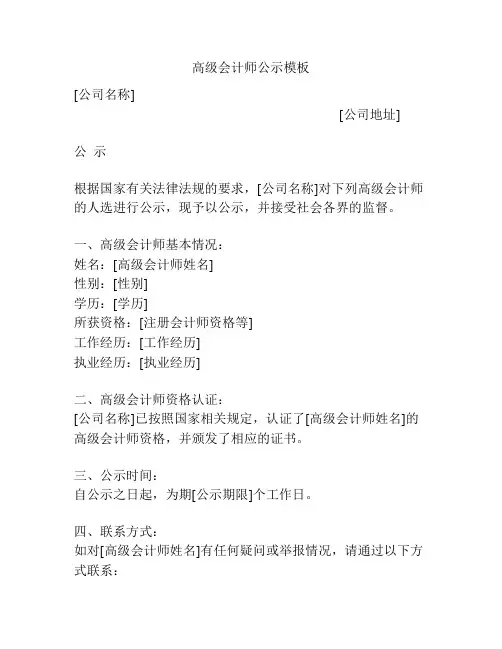 高级会计师公示模板

[公司名称]

[公司地址]

公 示

根据国家有关法律法规的要求，[公司名称]对下列高级会计师的人选进行公示，现予以公示，并接受社会各界的监督。

一、高级会计师基本情况：
姓名：[高级会计师姓名]
性别：[性别]
学历：[学历]
所获资格：[注册会计师资格等]
工作经历：[工作经历]
执业经历：[执业经历]

二、高级会计师资格认证：
[公司名称]已按照国家相关规定，认证了[高级会计师姓名]的高级会计师资格，并颁发了相应的证书。

三、公示时间：
自公示之日起，为期[公示期限]个工作日。

四、联系方式：
如对[高级会计师姓名]有任何疑问或举报情况，请通过以下方式联系：